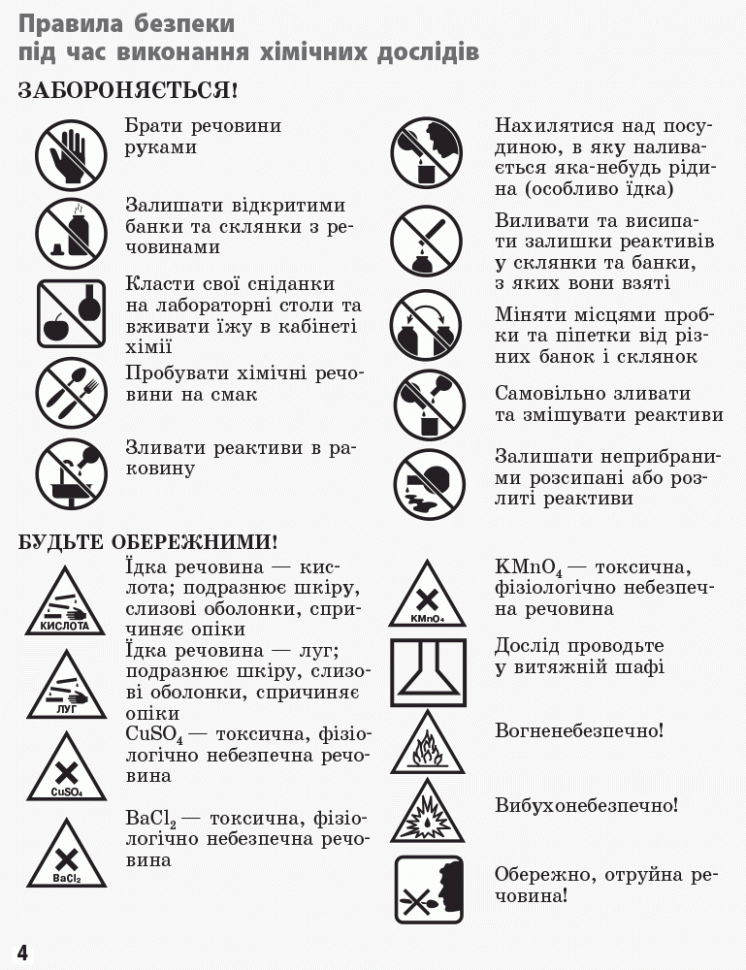 Правила безпеки під час виконання хімічних дослідів

ЗАБОРОНЯЄТЬСЯ!

Брати речовини руками

Залишати відкритими банки та склянки з речовинами

Класти свої сніданки на лабораторні столи та вживати їжу в кабінеті хімії

Пробувати хімічні речовини на смак

Зливати реактиви в раковину

Нахилятися над посудиною, в яку наливається яка-небудь рідина (особливо їдка)

Виливати та висипати залишки реактивів у склянки та банки, з яких вони взяті

Міняти місцями пробки та піпетки від різних банок і склянок

Самовільно зливати та змішувати реактиви

Залишати неприбраними розсипані або розлиті реактиви

БУДЬТЕ ОБЕРЕЖНИМИ!

КИСЛОТА
Їдка речовина — кислота; подразнює шкіру, слизові оболонки, спричиняє опіки

ЛУГ
Їдка речовина — луг; подразнює шкіру, слизові оболонки, спричиняє опіки

$CuSO_4$
$CuSO_4$ — токсична, фізіологічно небезпечна речовина

$BaCl_2$
$BaCl_2$ — токсична, фізіологічно небезпечна речовина

$KMnO_4$
$KMnO_4$ — токсична, фізіологічно небезпечна речовина

Дослід проводьте у витяжній шафі

Вогненебезпечно!

Вибухонебезпечно!

Обережно, отруйна речовина!

4